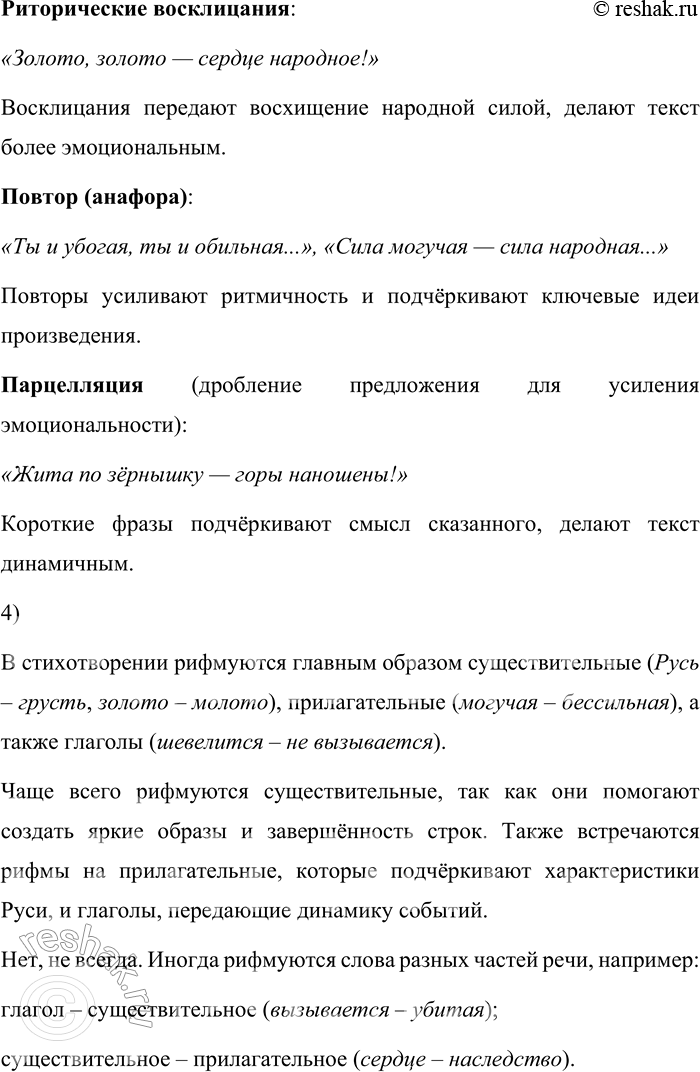 Риторические восклицания: © reshak.ru

«Золото, золото — сердце народное!»

Восклицания передают восхищение народной силой, делают текст более эмоциональным.

Повтор (анафора):

«Ты и убогая, ты и обильная...», «Сила могучая — сила народная...»

Повторы усиливают ритмичность и подчёркивают ключевые идеи произведения.

Парцелляция (дробление предложения для усиления эмоциональности):

«Жита по зёрнышку — горы наношены!»

Короткие фразы подчёркивают смысл сказанного, делают текст динамичным.

4)

В стихотворении рифмуются главным образом существительные (Русь – грусть, золото – молото), прилагательные (могучая – бессильная), а также глаголы (шевелится – не вызывается).

Чаще всего рифмуются существительные, так как они помогают создать яркие образы и завершённость строк. Также встречаются рифмы на прилагательные, которые подчёркивают характеристики Руси, и глаголы, передающие динамику событий.

Нет, не всегда. Иногда рифмуются слова разных частей речи, например:

глагол – существительное (вызывается – убитая);

существительное – прилагательное (сердце – наследство).

reshak.ru